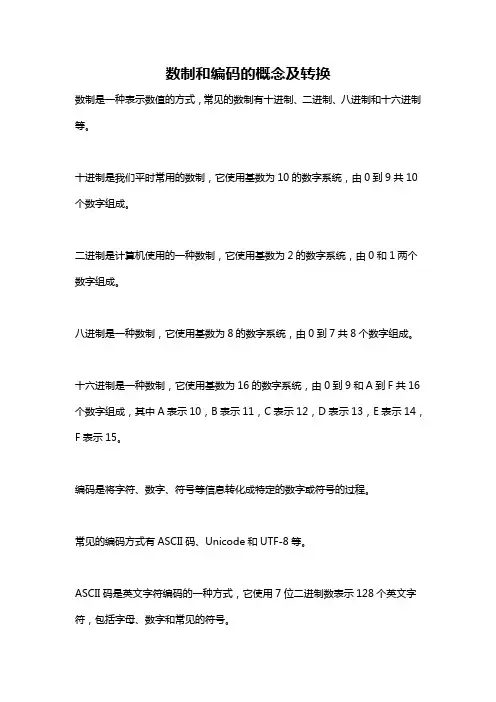 数制和编码的概念及转换

数制是一种表示数值的方式，常见的数制有十进制、二进制、八进制和十六进制等。

十进制是我们平时常用的数制，它使用基数为 10 的数字系统，由 0 到 9 共 10 个数字组成。

二进制是计算机使用的一种数制，它使用基数为 2 的数字系统，由 0 和 1 两个数字组成。

八进制是一种数制，它使用基数为 8 的数字系统，由 0 到 7 共 8 个数字组成。

十六进制是一种数制，它使用基数为 16 的数字系统，由 0 到 9 和 A 到 F 共 16 个数字组成，其中 A 表示 10，B 表示 11，C 表示 12，D 表示 13，E 表示 14，F 表示 15。

编码是将字符、数字、符号等信息转化成特定的数字或符号的过程。

常见的编码方式有 ASCII 码、Unicode 和 UTF-8 等。

ASCII 码是英文字符编码的一种方式，它使用 7 位二进制数表示 128 个英文字符，包括字母、数字和常见的符号。